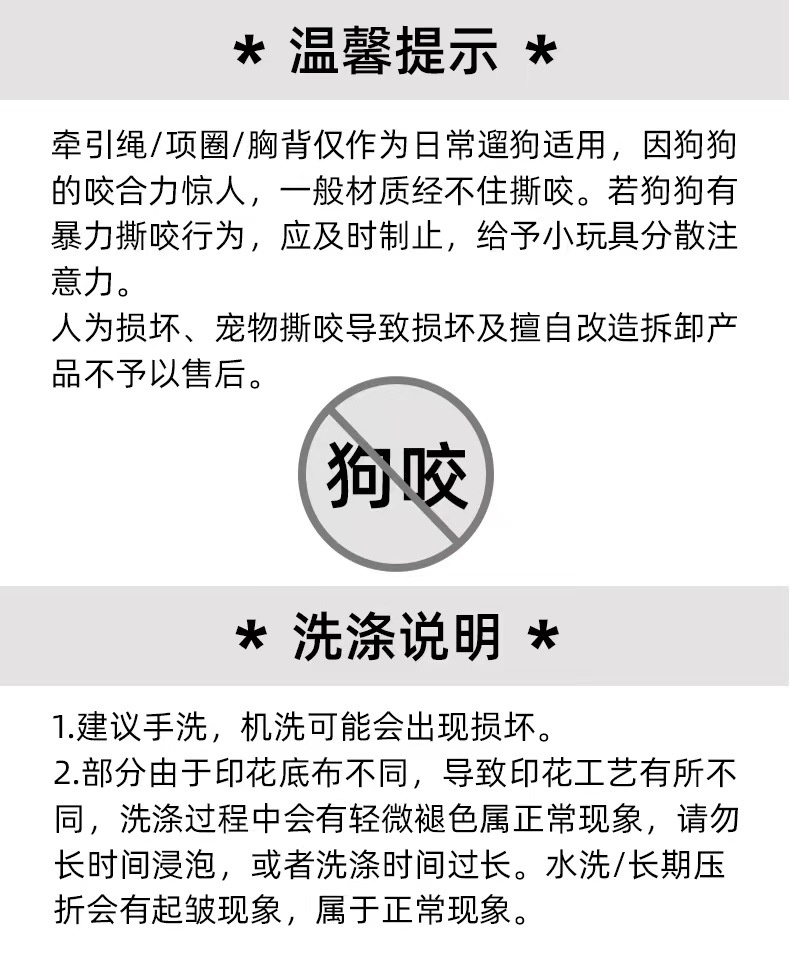 * 温馨提示 *

牵引绳/项圈/胸背仅作为日常遛狗适用，因狗狗的咬合力惊人，一般材质经不住撕咬。若狗狗有暴力撕咬行为，应及时制止，给予小玩具分散注意力。
人为损坏、宠物撕咬导致损坏及擅自改造拆卸产品不予以售后。

狗咬

* 洗涤说明 *

1.建议手洗，机洗可能会出现损坏。
2.部分由于印花底布不同，导致印花工艺有所不同，洗涤过程中会有轻微褪色属正常现象，请勿长时间浸泡，或者洗涤时间过长。水洗/长期压折会有起皱现象，属于正常现象。